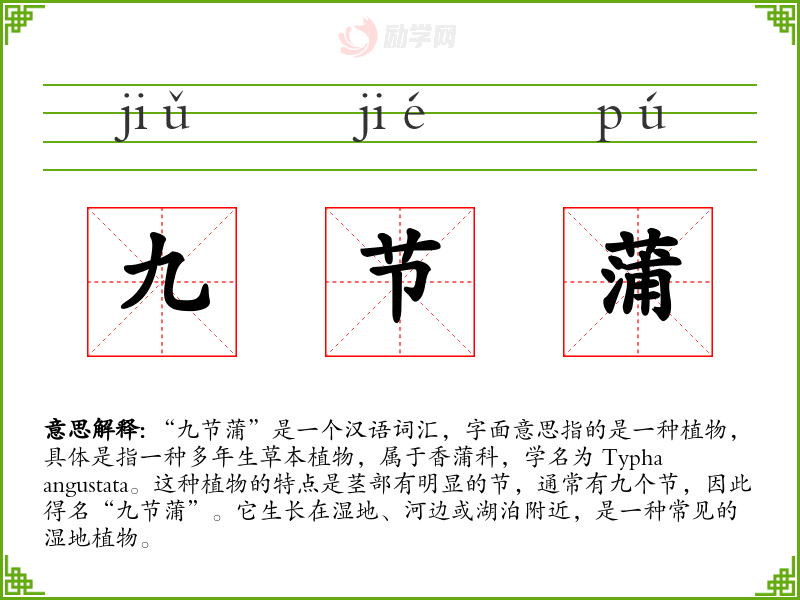 jiǔ jié pú

九 节 蒲

意思解释:“九节蒲”是一个汉语词汇，字面意思指的是一种植物，具体是指一种多年生草本植物，属于香蒲科，学名为Typha angustata。这种植物的特点是茎部有明显的节，通常有九个节，因此得名“九节蒲”。它生长在湿地、河边或湖泊附近，是一种常见的湿地植物。

励学网